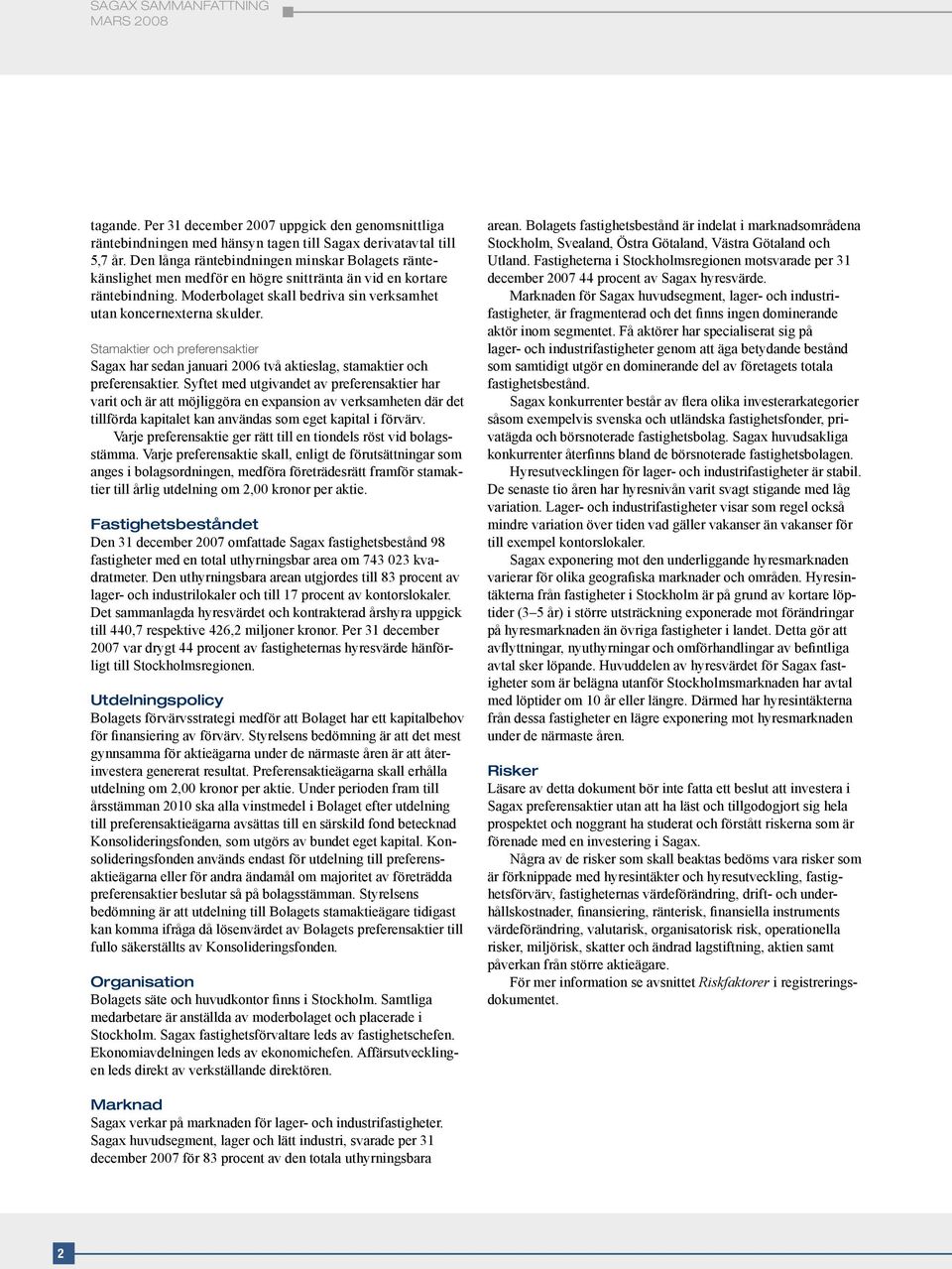 SAGAX SAMMANFATTNING
MARS 2008

tagande. Per 31 december 2007 uppgick den genomsnittliga räntebindningen med hänsyn tagen till Sagax derivatavtal till 5,7 år. Den långa räntebindningen minskar Bolagets räntekänslighet men medför en högre snittränta än vid en kortare räntebindning. Moderbolaget skall bedriva sin verksamhet utan koncernexterna skulder.

Stamaktier och preferensaktier
Sagax har sedan januari 2006 två aktieslag, stamaktier och preferensaktier. Syftet med utgivandet av preferensaktier har varit och är att möjliggöra en expansion av verksamheten där det tillförda kapitalet kan användas som eget kapital i förvärv.

Varje preferensaktie ger rätt till en tiondels röst vid bolagsstämma. Varje preferensaktie skall, enligt de förutsättningar som anges i bolagsordningen, medföra företrädesrätt framför stamaktier till årlig utdelning om 2,00 kronor per aktie.

Fastighetsbeståndet
Den 31 december 2007 omfattade Sagax fastighetsbestånd 98 fastigheter med en total uthyrningsbar area om 743 023 kvadratmeter. Den uthyrningsbara arean utgjordes till 83 procent av lager- och industrilokaler och till 17 procent av kontorslokaler. Det sammanlagda hyresvärdet och kontrakterad årshyra uppgick till 440,7 respektive 426,2 miljoner kronor. Per 31 december 2007 var drygt 44 procent av fastigheternas hyresvärde hänförligt till Stockholmsregionen.

Utdelningspolicy
Bolagets förvärvsstrategi medför att Bolaget har ett kapitalbehov för finansiering av förvärv. Styrelsens bedömning är att det mest gynnsamma för aktieägarna under de närmaste åren är att återinvestera genererat resultat. Preferensaktieägarna skall erhålla utdelning om 2,00 kronor per aktie. Under perioden fram till årsstämman 2010 ska alla vinstmedel i Bolaget efter utdelning till preferensaktieägarna avsättas till en särskild fond betecknad Konsolideringsfonden, som utgörs av bundet eget kapital. Konsolideringsfonden används endast för utdelning till preferensaktieägarna eller för andra ändamål om majoritet av företrädda preferensaktier beslutar så på bolagsstämman. Styrelsens bedömning är att utdelning till Bolagets stamaktieägare tidigast kan komma ifråga då lösenvärdet av Bolagets preferensaktier till fullo säkerställts av Konsolideringsfonden.

Organisation
Bolagets säte och huvudkontor finns i Stockholm. Samtliga medarbetare är anställda av moderbolaget och placerade i Stockholm. Sagax fastighetsförvaltare leds av fastighetschefen. Ekonomiavdelningen leds av ekonomichefen. Affärsutvecklingen leds direkt av verkställande direktören.

Marknad
Sagax verkar på marknaden för lager- och industrifastigheter. Sagax huvudsegment, lager och lätt industri, svarade per 31 december 2007 för 83 procent av den totala uthyrningsbara

arean. Bolagets fastighetsbestånd är indelat i marknadsområdena Stockholm, Svealand, Östra Götaland, Västra Götaland och Utland. Fastigheterna i Stockholmsregionen motsvarade per 31 december 2007 44 procent av Sagax hyresvärde.

Marknaden för Sagax huvudsegment, lager- och industrifastigheter, är fragmenterad och det finns ingen dominerande aktör inom segmentet. Få aktörer har specialiserat sig på lager- och industrifastigheter genom att äga betydande bestånd som samtidigt utgör en dominerande del av företagets totala fastighetsbestånd.

Sagax konkurrenter består av flera olika investerarkategorier såsom exempelvis svenska och utländska fastighetsfonder, privatägda och börsnoterade fastighetsbolag. Sagax huvudsakliga konkurrenter återfinns bland de börsnoterade fastighetsbolagen.

Hyresutvecklingen för lager- och industrifastigheter är stabil. De senaste tio åren har hyresnivån varit svagt stigande med låg variation. Lager- och industrifastigheter visar som regel också mindre variation över tiden vad gäller vakanser än vakanser för till exempel kontorslokaler.

Sagax exponering mot den underliggande hyresmarknaden varierar för olika geografiska marknader och områden. Hyresintäkterna från fastigheter i Stockholm är på grund av kortare löptider (3–5 år) i större utsträckning exponerade mot förändringar på hyresmarknaden än övriga fastigheter i landet. Detta gör att avflyttningar, nyuthyrningar och omförhandlingar av befintliga avtal sker löpande. Huvuddelen av hyresvärdet för Sagax fastigheter som är belägna utanför Stockholmsmarknaden har avtal med löptider om 10 år eller längre. Därmed har hyresintäkterna från dessa fastigheter en lägre exponering mot hyresmarknaden under de närmaste åren.

Risker
Läsare av detta dokument bör inte fatta ett beslut att investera i Sagax preferensaktier utan att ha läst och tillgodogjort sig hela prospektet och noggrant ha studerat och förstått riskerna som är förenade med en investering i Sagax.

Några av de risker som skall beaktas bedöms vara risker som är förknippade med hyresintäkter och hyresutveckling, fastighetsförvärv, fastigheternas värdeförändring, drift- och underhållskostnader, finansiering, ränterisk, finansiella instruments värdeförändring, valutarisk, organisatorisk risk, operationella risker, miljörisk, skatter och ändrad lagstiftning, aktien samt påverkan från större aktieägare.

För mer information se avsnittet Riskfaktorer i registreringsdokumentet.

2